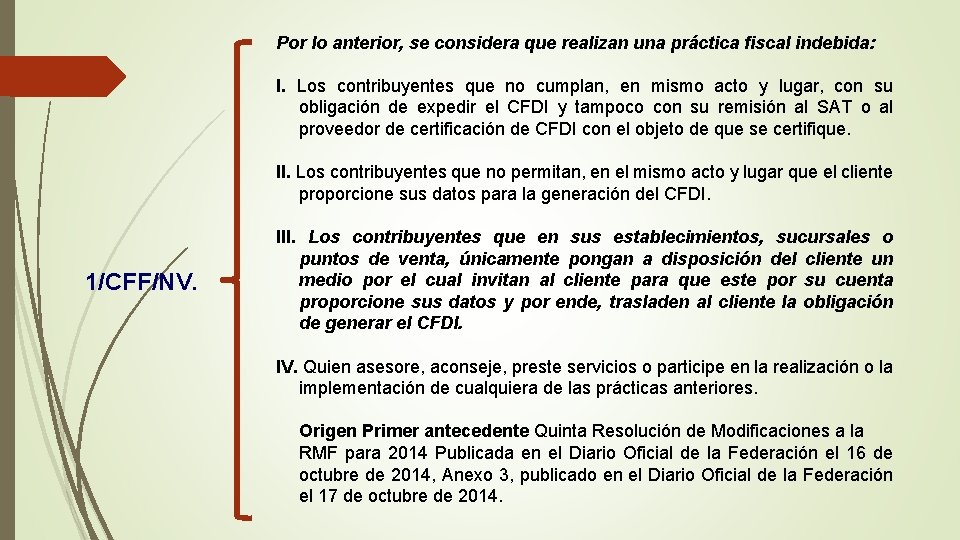 1/CFF/NV.

Por lo anterior, se considera que realizan una práctica fiscal indebida:

I. Los contribuyentes que no cumplan, en mismo acto y lugar, con su obligación de expedir el CFDI y tampoco con su remisión al SAT o al proveedor de certificación de CFDI con el objeto de que se certifique.

II. Los contribuyentes que no permitan, en el mismo acto y lugar que el cliente proporcione sus datos para la generación del CFDI.

III. Los contribuyentes que en sus establecimientos, sucursales o puntos de venta, únicamente pongan a disposición del cliente un medio por el cual invitan al cliente para que este por su cuenta proporcione sus datos y por ende, trasladen al cliente la obligación de generar el CFDI.

IV. Quien asesore, aconseje, preste servicios o participe en la realización o la implementación de cualquiera de las prácticas anteriores.

Origen Primer antecedente Quinta Resolución de Modificaciones a la RMF para 2014 Publicada en el Diario Oficial de la Federación el 16 de octubre de 2014, Anexo 3, publicado en el Diario Oficial de la Federación el 17 de octubre de 2014.